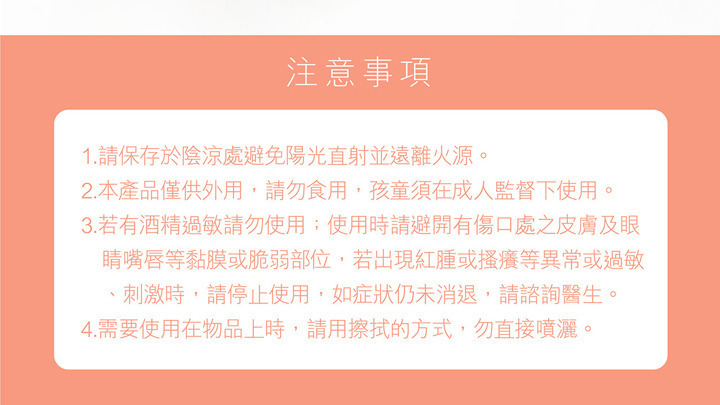 注意事項

1.請保存於陰涼處避免陽光直射並遠離火源。
2.本產品僅供外用，請勿食用，孩童須在成人監督下使用。
3.若有酒精過敏請勿使用；使用時請避開有傷口處之皮膚及眼睛嘴唇等黏膜或脆弱部位，若出現紅腫或搔癢等異常或過敏、刺激時，請停止使用，如症狀仍未消退，請諮詢醫生。
4.需要使用在物品上時，請用擦拭的方式，勿直接噴灑。